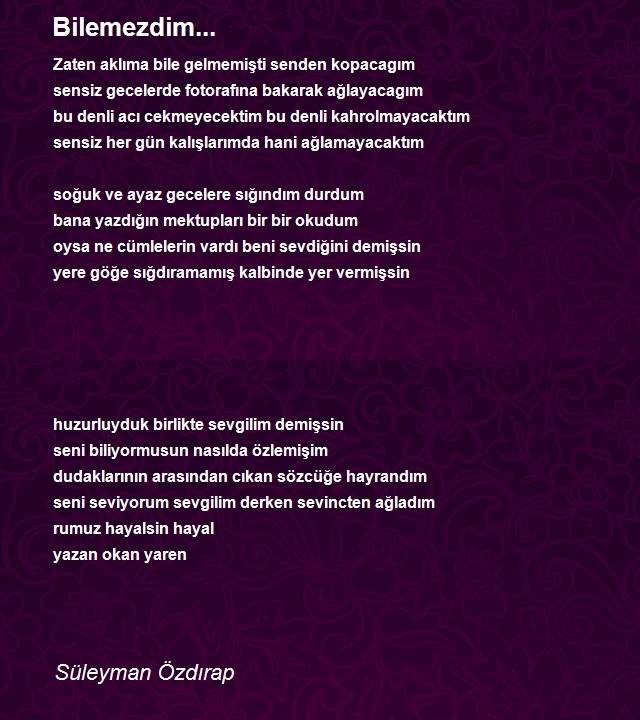 Bilemezdim...

Zaten aklıma bile gelmemişti senden kopacagım
sensiz gecelerde fotorafına bakarak ağlayacagım
bu denli acı cekmeyecektim bu denli kahrolmayacaktım
sensiz her gün kalışlarımda hani ağlamayacaktım

soğuk ve ayaz gecelere sığındım durdum
bana yazdığın mektupları bir bir okudum
oysa ne cümlelerin vardı beni sevdiğini demişsin
yere göğe sığdıramamış kalbinde yer vermişsin

huzurluyduk birlikte sevgilim demişsin
seni biliyormusun nasılda özlemişim
dudaklarının arasından cıkan sözcüğe hayrandım
seni seviyorum sevgilim derken sevincten ağladım
rumuz hayalsin hayal
yazan okan yaren

Süleyman Özdırap